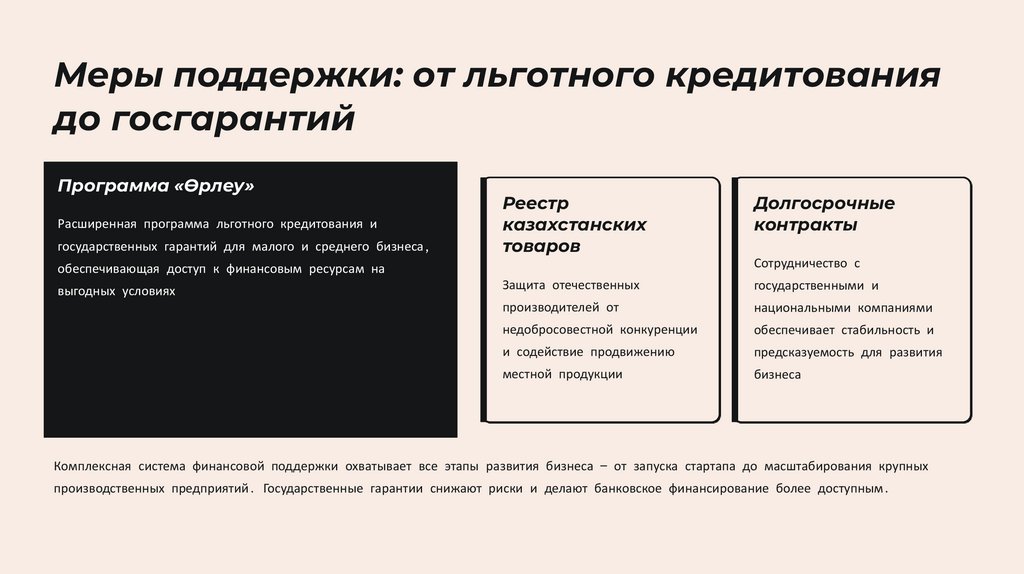 Меры поддержки: от льготного кредитования до госгарантий

Программа «Өрлеу»

Расширенная программа льготного кредитования и государственных гарантий для малого и среднего бизнеса, обеспечивающая доступ к финансовым ресурсам на выгодных условиях

Реестр казахстанских товаров

Защита отечественных производителей от недобросовестной конкуренции и содействие продвижению местной продукции

Долгосрочные контракты

Сотрудничество с государственными и национальными компаниями обеспечивает стабильность и предсказуемость для развития бизнеса

Комплексная система финансовой поддержки охватывает все этапы развития бизнеса – от запуска стартапа до масштабирования крупных производственных предприятий. Государственные гарантии снижают риски и делают банковское финансирование более доступным.